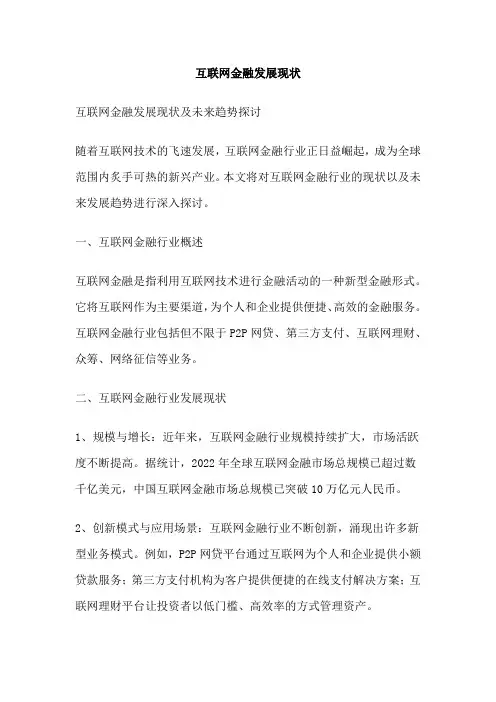 互联网金融发展现状

互联网金融发展现状及未来趋势探讨

随着互联网技术的飞速发展，互联网金融行业正日益崛起，成为全球范围内炙手可热的新兴产业。本文将对互联网金融行业的现状以及未来发展趋势进行深入探讨。

一、互联网金融行业概述

互联网金融是指利用互联网技术进行金融活动的一种新型金融形式。它将互联网作为主要渠道，为个人和企业提供便捷、高效的金融服务。互联网金融行业包括但不限于P2P网贷、第三方支付、互联网理财、众筹、网络征信等业务。

二、互联网金融行业发展现状

1、规模与增长：近年来，互联网金融行业规模持续扩大，市场活跃度不断提高。据统计，2022年全球互联网金融市场总规模已超过数千亿美元，中国互联网金融市场总规模已突破10万亿元人民币。

2、创新模式与应用场景：互联网金融行业不断创新，涌现出许多新型业务模式。例如，P2P网贷平台通过互联网为个人和企业提供小额贷款服务；第三方支付机构为客户提供便捷的在线支付解决方案；互联网理财平台让投资者以低门槛、高效率的方式管理资产。